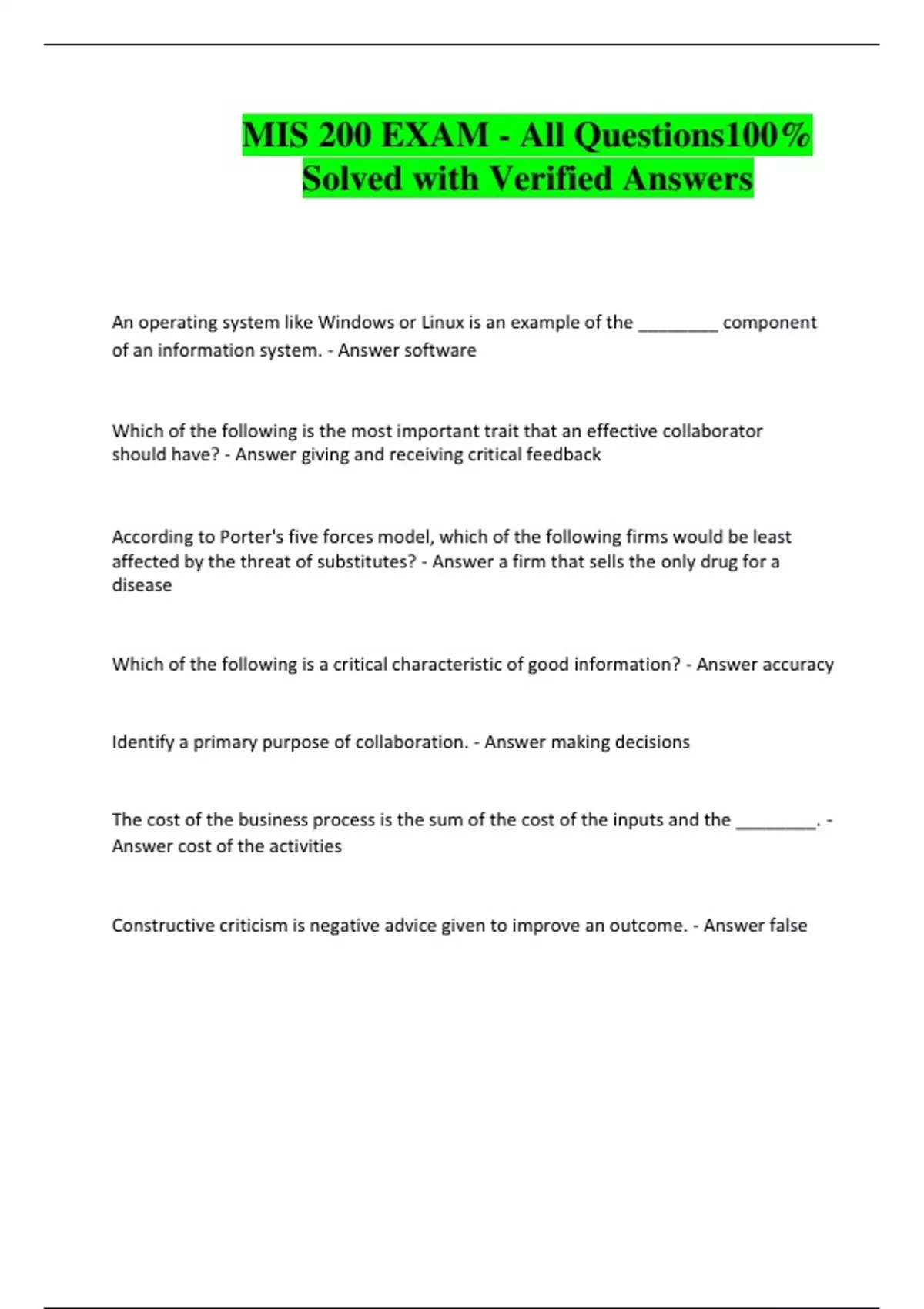 MIS 200 EXAM - All Questions100% Solved with Verified Answers

An operating system like Windows or Linux is an example of the ________ component of an information system. - Answer software

Which of the following is the most important trait that an effective collaborator should have? - Answer giving and receiving critical feedback

According to Porter's five forces model, which of the following firms would be least affected by the threat of substitutes? - Answer a firm that sells the only drug for a disease

Which of the following is a critical characteristic of good information? - Answer accuracy

Identify a primary purpose of collaboration. - Answer making decisions

The cost of the business process is the sum of the cost of the inputs and the ________. - Answer cost of the activities

Constructive criticism is negative advice given to improve an outcome. - Answer false